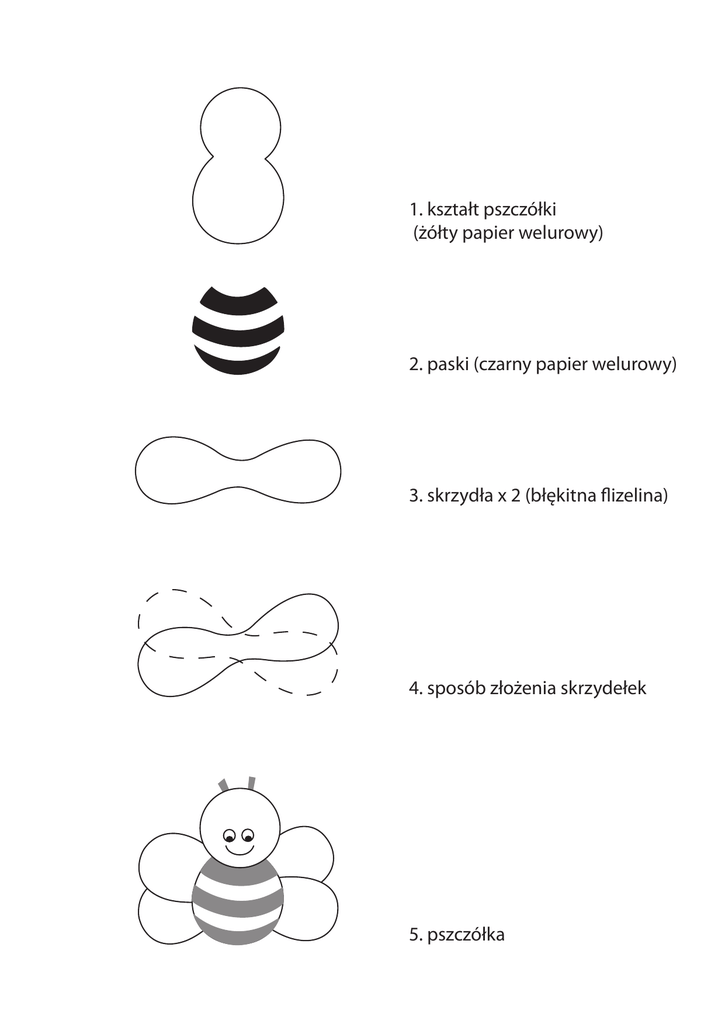 1. kształt pszczółki
(żółty papier welurowy)

2. paski (czarny papier welurowy)

3. skrzydła x 2 (błękitna flizelina)

4. sposób złożenia skrzydełek

5. pszczółka